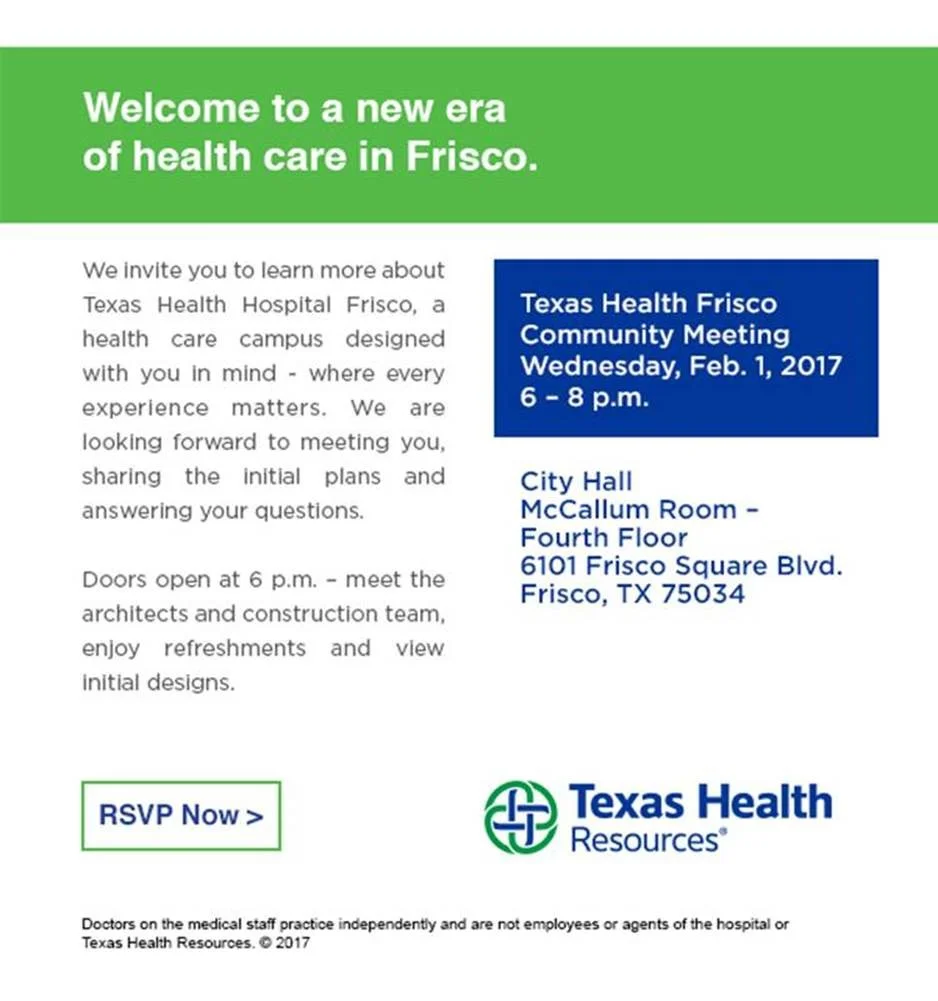 Welcome to a new era of health care in Frisco.

We invite you to learn more about Texas Health Hospital Frisco, a health care campus designed with you in mind - where every experience matters. We are looking forward to meeting you, sharing the initial plans and answering your questions.

Doors open at 6 p.m. – meet the architects and construction team, enjoy refreshments and view initial designs.

Texas Health Frisco
Community Meeting
Wednesday, Feb. 1, 2017
6 – 8 p.m.

City Hall
McCallum Room –
Fourth Floor
6101 Frisco Square Blvd.
Frisco, TX 75034

RSVP Now >

Texas Health Resources®

Doctors on the medical staff practice independently and are not employees or agents of the hospital or Texas Health Resources. © 2017